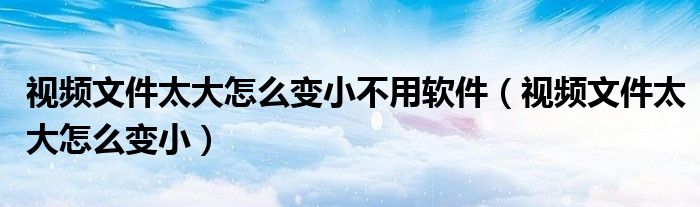 视频文件太大怎么变小不用软件（视频文件太大怎么变小）